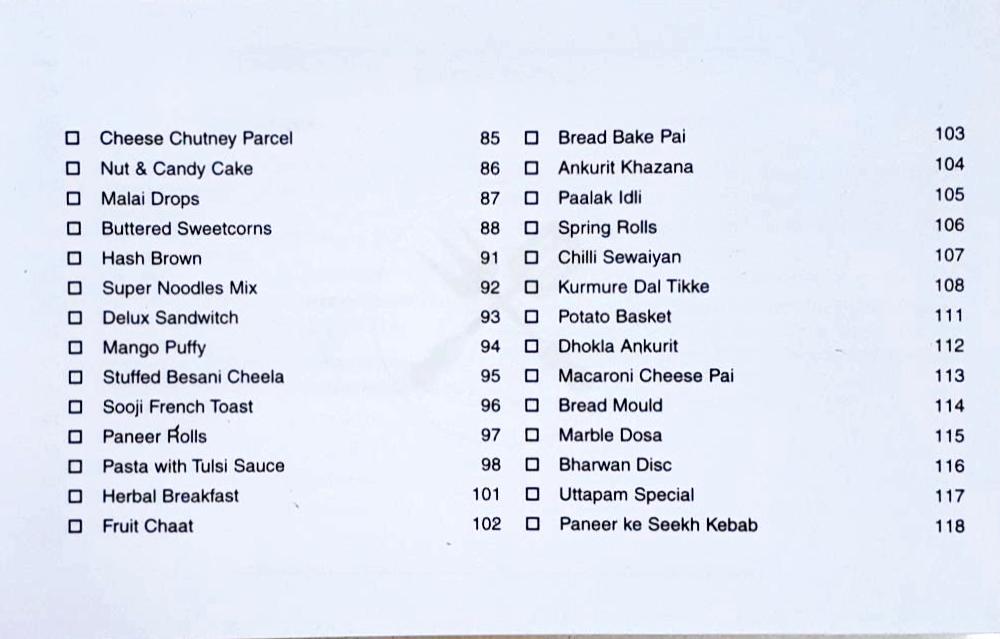 ☐ Cheese Chutney Parcel 85
☐ Nut & Candy Cake 86
☐ Malai Drops 87
☐ Buttered Sweetcorns 88
☐ Hash Brown 91
☐ Super Noodles Mix 92
☐ Delux Sandwitch 93
☐ Mango Puffy 94
☐ Stuffed Besani Cheela 95
☐ Sooji French Toast 96
☐ Paneer Rolls 97
☐ Pasta with Tulsi Sauce 98
☐ Herbal Breakfast 101
☐ Fruit Chaat 102

☐ Bread Bake Pai 103
☐ Ankurit Khazana 104
☐ Paalak Idli 105
☐ Spring Rolls 106
☐ Chilli Sewaiyan 107
☐ Kurmure Dal Tikke 108
☐ Potato Basket 111
☐ Dhokla Ankurit 112
☐ Macaroni Cheese Pai 113
☐ Bread Mould 114
☐ Marble Dosa 115
☐ Bharwan Disc 116
☐ Uttapam Special 117
☐ Paneer ke Seekh Kebab 118